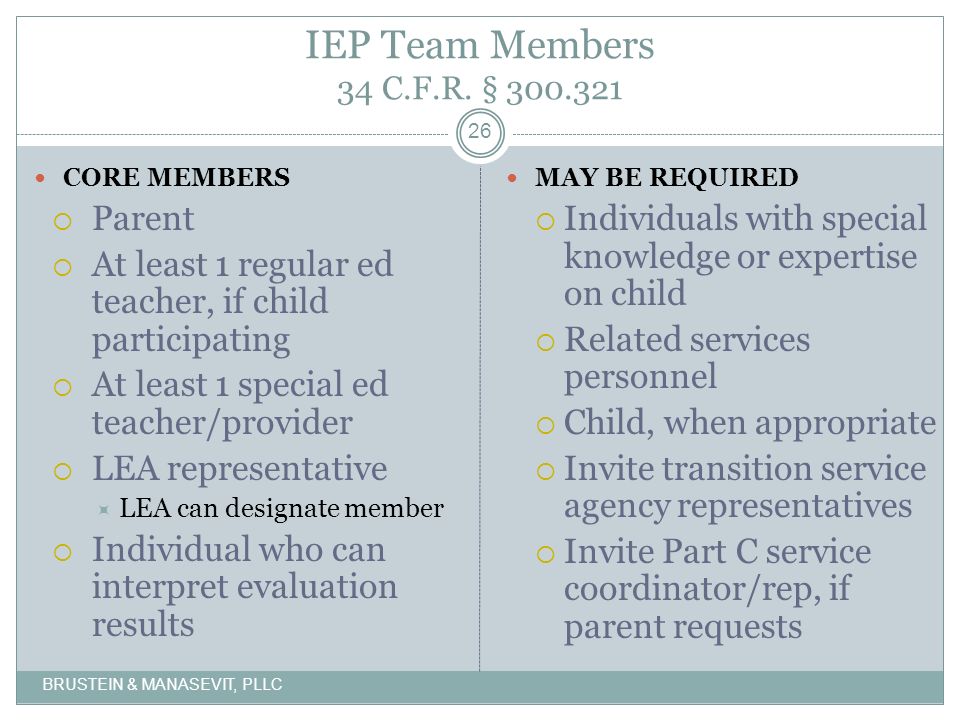 IEP Team Members
34 C.F.R. § 300.321

26

CORE MEMBERS
Parent
At least 1 regular ed teacher, if child participating
At least 1 special ed teacher/provider
LEA representative
LEA can designate member
Individual who can interpret evaluation results

MAY BE REQUIRED
Individuals with special knowledge or expertise on child
Related services personnel
Child, when appropriate
Invite transition service agency representatives
Invite Part C service coordinator/rep, if parent requests

BRUSTEIN & MANASEVIT, PLLC